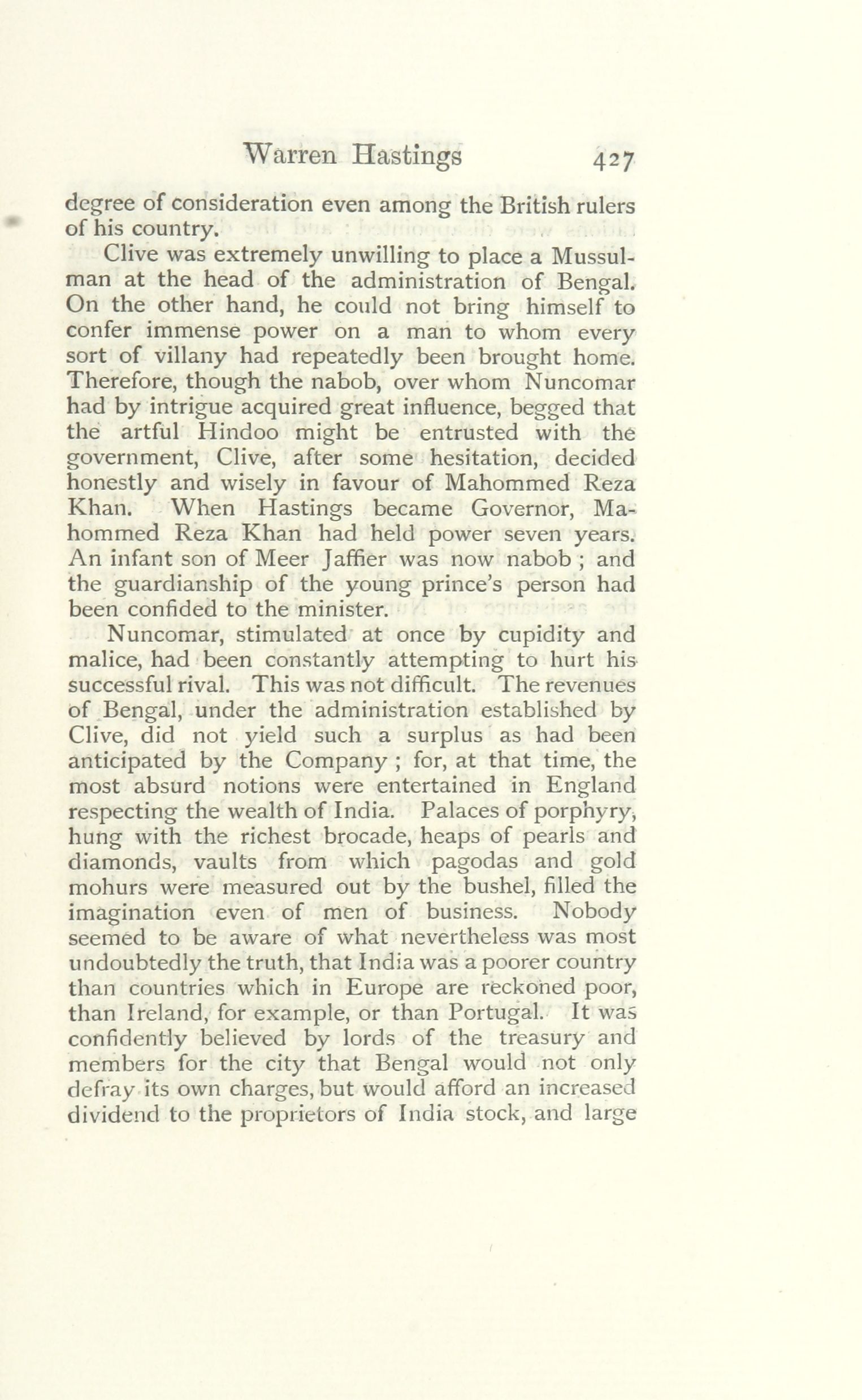 Warren Hastings 427

degree of consideration even among the British rulers of his country.

Clive was extremely unwilling to place a Mussulman at the head of the administration of Bengal. On the other hand, he could not bring himself to confer immense power on a man to whom every sort of villany had repeatedly been brought home. Therefore, though the nabob, over whom Nuncomar had by intrigue acquired great influence, begged that the artful Hindoo might be entrusted with the government, Clive, after some hesitation, decided honestly and wisely in favour of Mahommed Reza Khan. When Hastings became Governor, Mahommed Reza Khan had held power seven years. An infant son of Meer Jaffier was now nabob ; and the guardianship of the young prince's person had been confided to the minister.

Nuncomar, stimulated at once by cupidity and malice, had been constantly attempting to hurt his successful rival. This was not difficult. The revenues of Bengal, under the administration established by Clive, did not yield such a surplus as had been anticipated by the Company ; for, at that time, the most absurd notions were entertained in England respecting the wealth of India. Palaces of porphyry, hung with the richest brocade, heaps of pearls and diamonds, vaults from which pagodas and gold mohurs were measured out by the bushel, filled the imagination even of men of business. Nobody seemed to be aware of what nevertheless was most undoubtedly the truth, that India was a poorer country than countries which in Europe are reckoned poor, than Ireland, for example, or than Portugal. It was confidently believed by lords of the treasury and members for the city that Bengal would not only defray its own charges, but would afford an increased dividend to the proprietors of India stock, and large